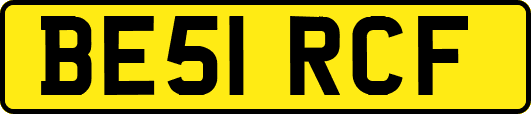 BE51 RCF